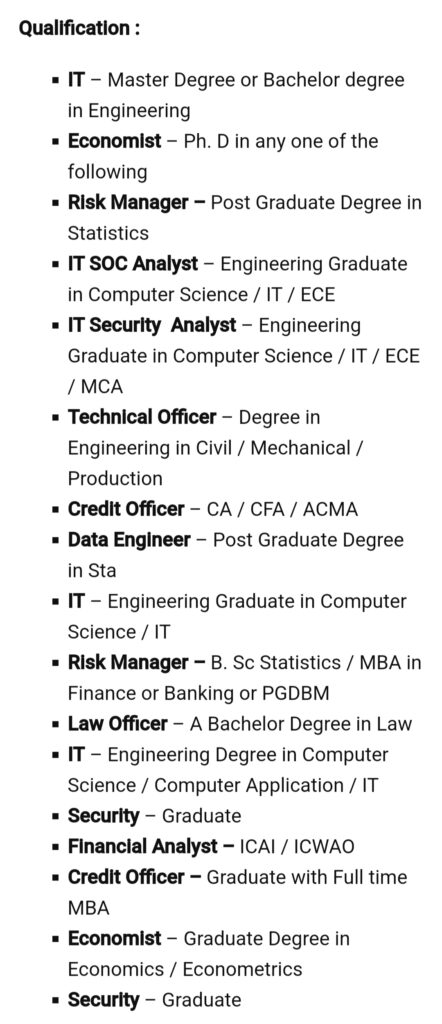 Qualification :

- IT – Master Degree or Bachelor degree in Engineering
- Economist – Ph. D in any one of the following
- Risk Manager – Post Graduate Degree in Statistics
- IT SOC Analyst – Engineering Graduate in Computer Science / IT / ECE
- IT Security Analyst – Engineering Graduate in Computer Science / IT / ECE / MCA
- Technical Officer – Degree in Engineering in Civil / Mechanical / Production
- Credit Officer – CA / CFA / ACMA
- Data Engineer – Post Graduate Degree in Sta
- IT – Engineering Graduate in Computer Science / IT
- Risk Manager – B. Sc Statistics / MBA in Finance or Banking or PGDBM
- Law Officer – A Bachelor Degree in Law
- IT – Engineering Degree in Computer Science / Computer Application / IT
- Security – Graduate
- Financial Analyst – ICAI / ICWAO
- Credit Officer – Graduate with Full time MBA
- Economist – Graduate Degree in Economics / Econometrics
- Security – Graduate